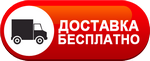 ДОСТАВКА
БЕСПЛАТНО